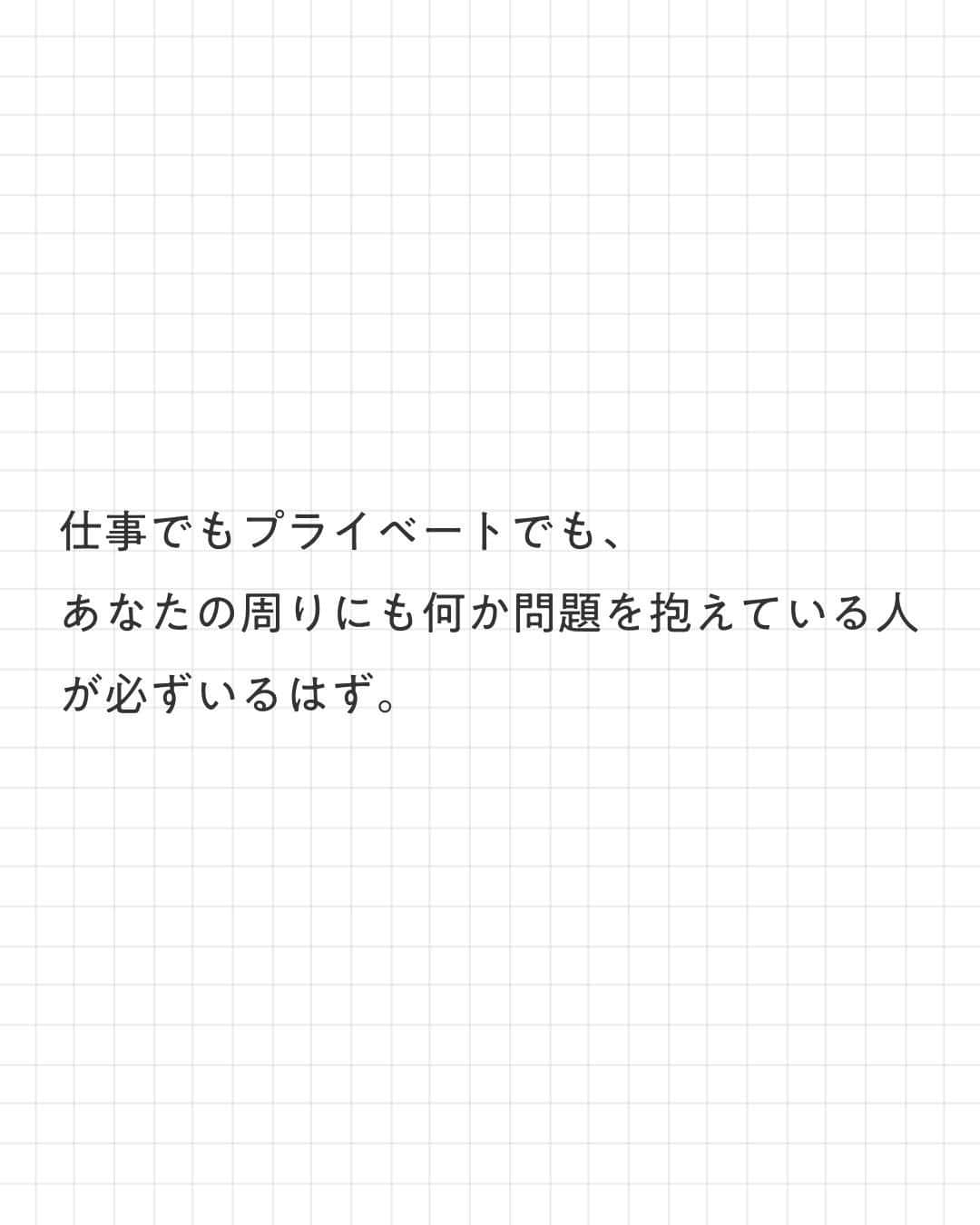 仕事でもプライベートでも、
あなたの周りにも何か問題を抱えている人が必ずいるはず。